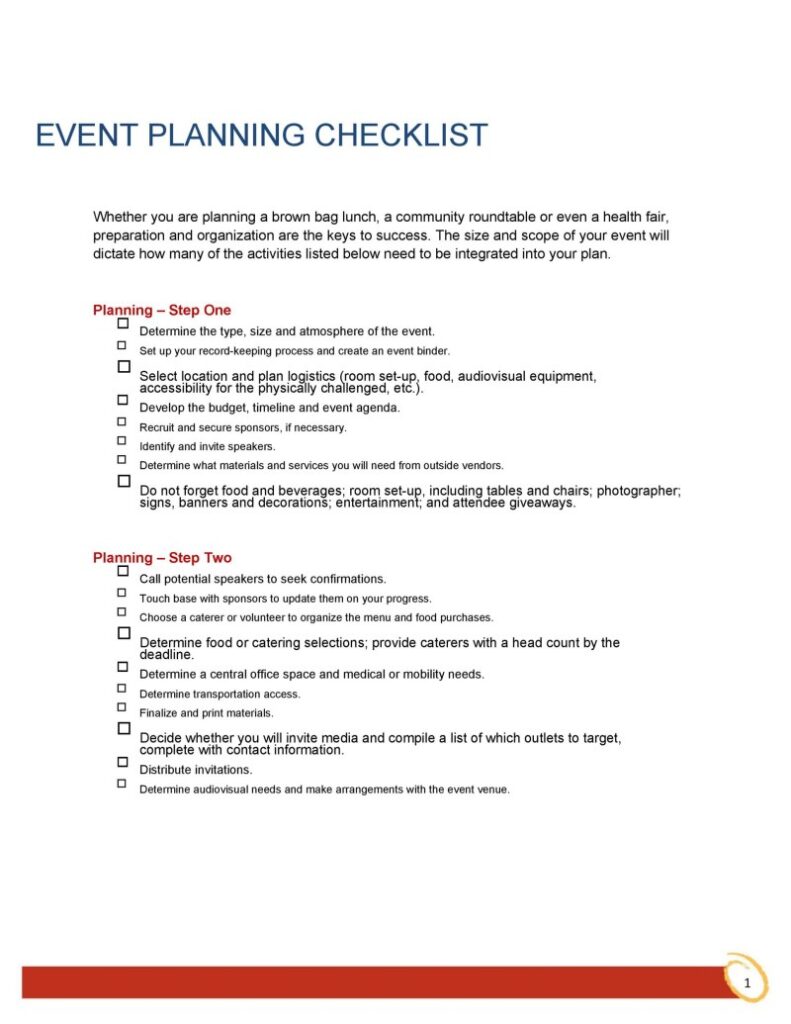 EVENT PLANNING CHECKLIST

Whether you are planning a brown bag lunch, a community roundtable or even a health fair, preparation and organization are the keys to success. The size and scope of your event will dictate how many of the activities listed below need to be integrated into your plan.

Planning – Step One

☐ Determine the type, size and atmosphere of the event.
☐ Set up your record-keeping process and create an event binder.
☐ Select location and plan logistics (room set-up, food, audiovisual equipment, accessibility for the physically challenged, etc.).
☐ Develop the budget, timeline and event agenda.
☐ Recruit and secure sponsors, if necessary.
☐ Identify and invite speakers.
☐ Determine what materials and services you will need from outside vendors.
☐ Do not forget food and beverages; room set-up, including tables and chairs; photographer; signs, banners and decorations; entertainment; and attendee giveaways.

Planning – Step Two

☐ Call potential speakers to seek confirmations.
☐ Touch base with sponsors to update them on your progress.
☐ Choose a caterer or volunteer to organize the menu and food purchases.
☐ Determine food or catering selections; provide caterers with a head count by the deadline.
☐ Determine a central office space and medical or mobility needs.
☐ Determine transportation access.
☐ Finalize and print materials.
☐ Decide whether you will invite media and compile a list of which outlets to target, complete with contact information.
☐ Distribute invitations.
☐ Determine audiovisual needs and make arrangements with the event venue.

1